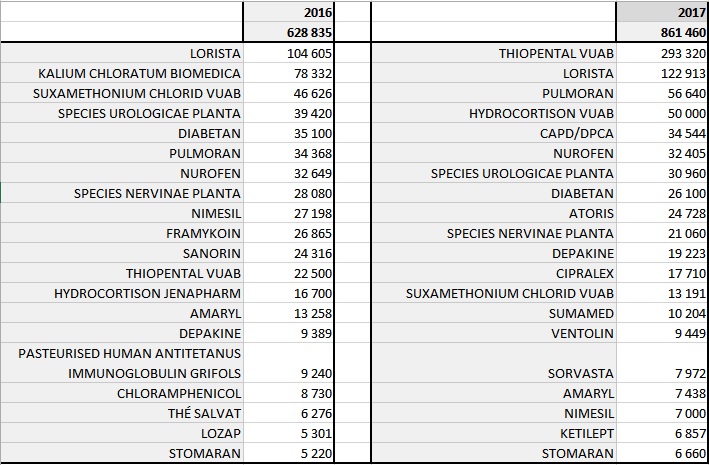 |  | 2016 |
|---|---|
|  | 628 835 |
| LORISTA | 104 605 |
| KALIUM CHLORATUM BIOMEDICA | 78 332 |
| SUXAMETHONIUM CHLORID VUAB | 46 626 |
| SPECIES UROLOGICAE PLANTA | 39 420 |
| DIABETAN | 35 100 |
| PULMORAN | 34 368 |
| NUROFEN | 32 649 |
| SPECIES NERVINAE PLANTA | 28 080 |
| NIMESIL | 27 198 |
| FRAMYKOIN | 26 865 |
| SANORIN | 24 316 |
| THIOPENTAL VUAB | 22 500 |
| HYDROCORTISON JENAPHARM | 16 700 |
| AMARYL | 13 258 |
| DEPAKINE | 9 389 |
| PASTEURISED HUMAN ANTITETANUS IMMUNOGLOBULIN GRIFOLS | 9 240 |
| CHLORAMPHENICOL | 8 730 |
| THÉ SALVAT | 6 276 |
| LOZAP | 5 301 |
| STOMARAN | 5 220 |

|  | 2017 |
|---|---|
|  | 861 460 |
| THIOPENTAL VUAB | 293 320 |
| LORISTA | 122 913 |
| PULMORAN | 56 640 |
| HYDROCORTISON VUAB | 50 000 |
| CAPD/DPCA | 34 544 |
| NUROFEN | 32 405 |
| SPECIES UROLOGICAE PLANTA | 30 960 |
| DIABETAN | 26 100 |
| ATORIS | 24 728 |
| SPECIES NERVINAE PLANTA | 21 060 |
| DEPAKINE | 19 223 |
| CIPRALEX | 17 710 |
| SUXAMETHONIUM CHLORID VUAB | 13 191 |
| SUMAMED | 10 204 |
| VENTOLIN | 9 449 |
| SORVASTA | 7 972 |
| AMARYL | 7 438 |
| NIMESIL | 7 000 |
| KETILEPT | 6 857 |
| STOMARAN | 6 660 |